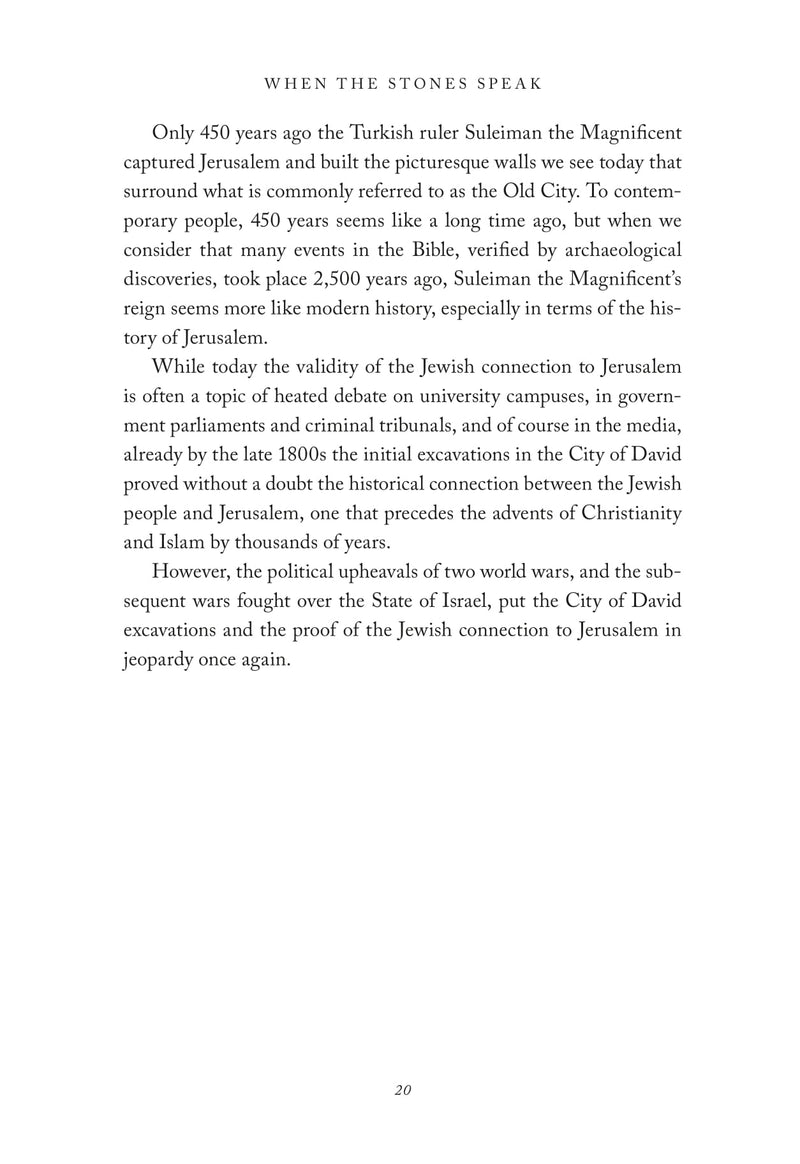 WHEN THE STONES SPEAK

Only 450 years ago the Turkish ruler Suleiman the Magnificent captured Jerusalem and built the picturesque walls we see today that surround what is commonly referred to as the Old City. To contemporary people, 450 years seems like a long time ago, but when we consider that many events in the Bible, verified by archaeological discoveries, took place 2,500 years ago, Suleiman the Magnificent's reign seems more like modern history, especially in terms of the history of Jerusalem.

While today the validity of the Jewish connection to Jerusalem is often a topic of heated debate on university campuses, in government parliaments and criminal tribunals, and of course in the media, already by the late 1800s the initial excavations in the City of David proved without a doubt the historical connection between the Jewish people and Jerusalem, one that precedes the advents of Christianity and Islam by thousands of years.

However, the political upheavals of two world wars, and the subsequent wars fought over the State of Israel, put the City of David excavations and the proof of the Jewish connection to Jerusalem in jeopardy once again.

20